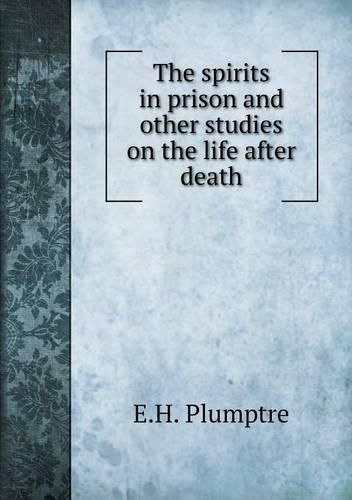 The spirits in prison and other studies on the life after death

E.H. Plumptre